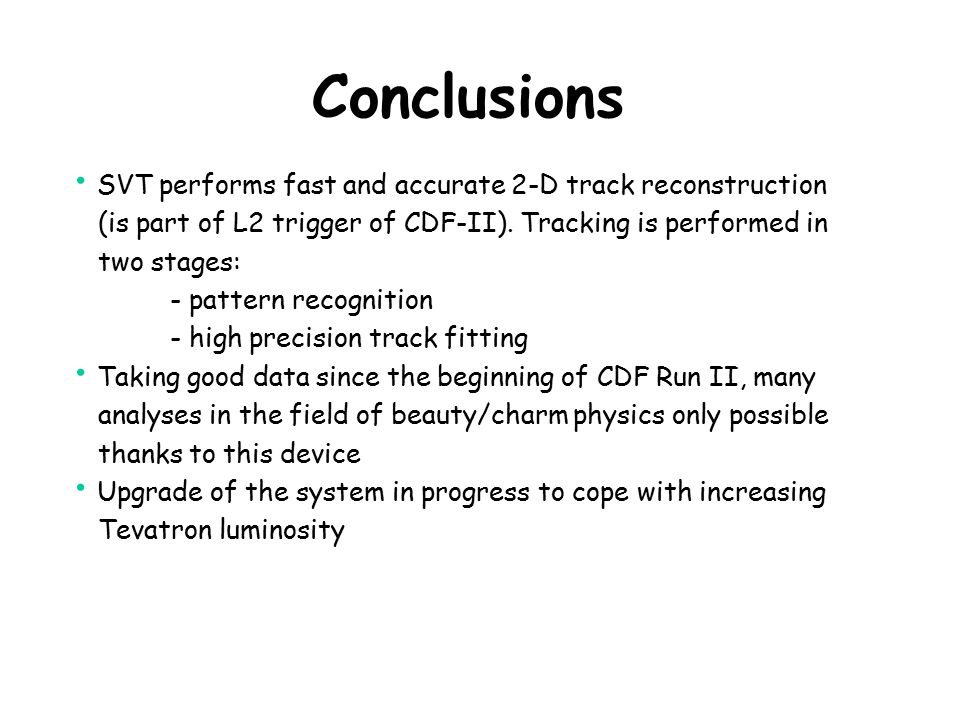 Conclusions

• SVT performs fast and accurate 2-D track reconstruction (is part of L2 trigger of CDF-II). Tracking is performed in two stages:
- pattern recognition
- high precision track fitting

• Taking good data since the beginning of CDF Run II, many analyses in the field of beauty/charm physics only possible thanks to this device

• Upgrade of the system in progress to cope with increasing Tevatron luminosity